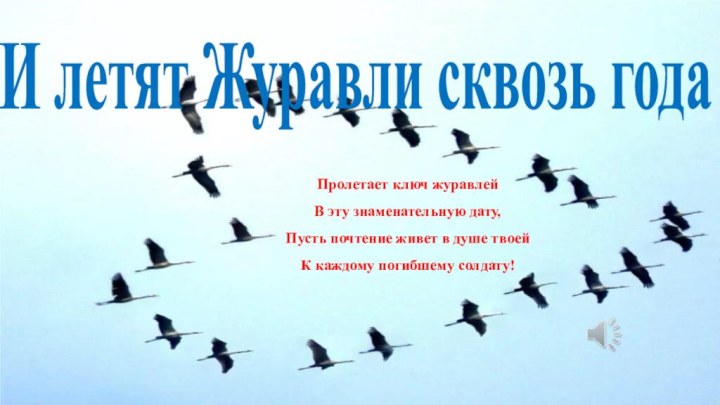 И летят Журавли сквозь года

Пролетает ключ журавлей
В эту знаменательную дату,
Пусть почтение живет в душе твоей
К каждому погибшему солдату!